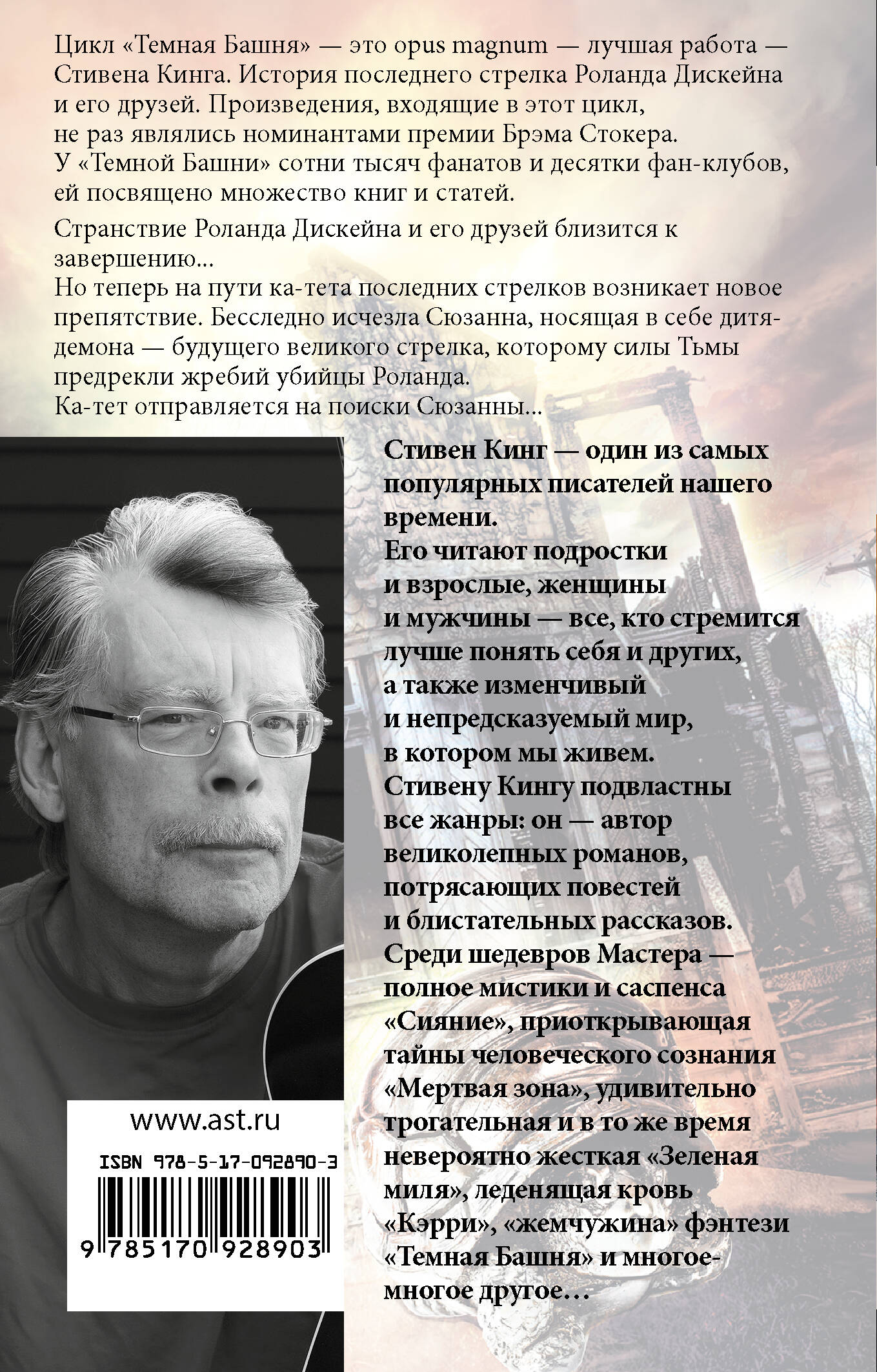 Цикл «Темная Башня» — это opus magnum — лучшая работа — Стивена Кинга. История последнего стрелка Роланда Дискейна и его друзей. Произведения, входящие в этот цикл, не раз являлись номинантами премии Брэма Стокера. У «Темной Башни» сотни тысяч фанатов и десятки фан-клубов, ей посвящено множество книг и статей.

Странствие Роланда Дискейна и его друзей близится к завершению...
Но теперь на пути ка-тета последних стрелков возникает новое препятствие. Бесследно исчезла Сюзанна, носящая в себе дитя-демона — будущего великого стрелка, которому силы Тьмы предрекли жребий убийцы Роланда.
Ка-тет отправляется на поиски Сюзанны...

Стивен Кинг — один из самых популярных писателей нашего времени.
Его читают подростки и взрослые, женщины и мужчины — все, кто стремится лучше понять себя и других, а также изменчивый и непредсказуемый мир, в котором мы живем.
Стивену Кингу подвластны все жанры: он — автор великолепных романов, потрясающих повестей и блистательных рассказов.
Среди шедевров Мастера — полное мистики и саспенса «Сияние», приоткрывающая тайны человеческого сознания «Мертвая зона», удивительно трогательная и в то же время невероятно жесткая «Зеленая миля», леденящая кровь «Кэрри», «жемчужина» фэнтези «Темная Башня» и многое-многое другое...

www.ast.ru

ISBN 978-5-17-092890-3

9 785170 928903